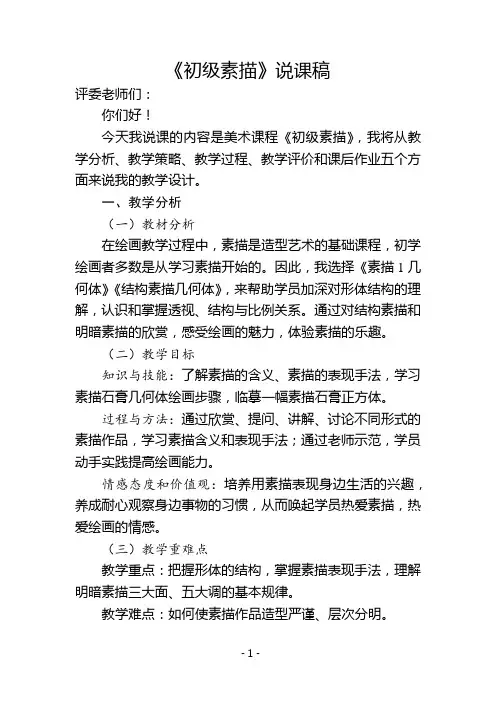 《初级素描》说课稿

评委老师们：

你们好！

今天我说课的内容是美术课程《初级素描》，我将从教学分析、教学策略、教学过程、教学评价和课后作业五个方面来说我的教学设计。

一、教学分析

（一）教材分析

在绘画教学过程中，素描是造型艺术的基础课程，初学绘画者多数是从学习素描开始的。因此，我选择《素描 1 几何体》《结构素描几何体》，来帮助学员加深对形体结构的理解，认识和掌握透视、结构与比例关系。通过对结构素描和明暗素描的欣赏，感受绘画的魅力，体验素描的乐趣。

（二）教学目标

知识与技能：了解素描的含义、素描的表现手法，学习素描石膏几何体绘画步骤，临摹一幅素描石膏正方体。

过程与方法：通过欣赏、提问、讲解、讨论不同形式的素描作品，学习素描含义和表现手法；通过老师示范，学员动手实践提高绘画能力。

情感态度和价值观：培养用素描表现身边生活的兴趣，养成耐心观察身边事物的习惯，从而唤起学员热爱素描，热爱绘画的情感。

（三）教学重难点

教学重点：把握形体的结构，掌握素描表现手法，理解明暗素描三大面、五大调的基本规律。

教学难点：如何使素描作品造型严谨、层次分明。

- 1 -